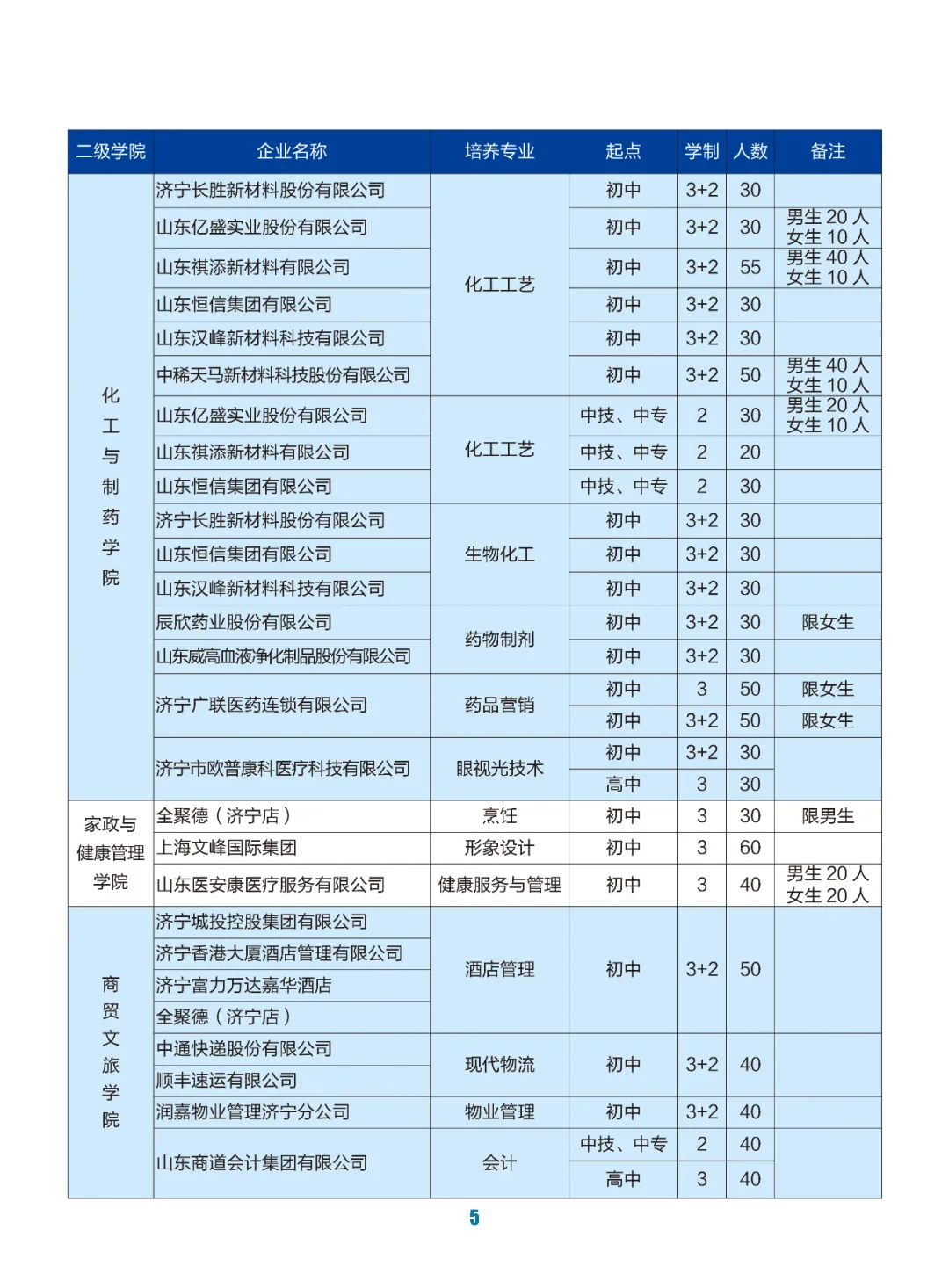 | 二级学院 | 企业名称 | 培养专业 | 起点 | 学制 | 人数 | 备注 |
|---|---|---|---|---|---|---|
| 化工与制药学院 | 济宁长胜新材料股份有限公司 | 化工工艺 | 初中 | 3+2 | 30 | |
| | 山东亿盛实业股份有限公司 | | 初中 | 3+2 | 30 | 男生 20 人 女生 10 人 |
| | 山东祺添新材料有限公司 | | 初中 | 3+2 | 55 | 男生 40 人 女生 10 人 |
| | 山东恒信集团有限公司 | | 初中 | 3+2 | 30 | |
| | 山东汉峰新材料科技有限公司 | | 初中 | 3+2 | 30 | |
| | 中稀天马新材料科技股份有限公司 | | 初中 | 3+2 | 50 | 男生 40 人 女生 10 人 |
| | 山东亿盛实业股份有限公司 | 化工工艺 | 中技、中专 | 2 | 30 | 男生 20 人 女生 10 人 |
| | 山东祺添新材料有限公司 | | 中技、中专 | 2 | 20 | |
| | 山东恒信集团有限公司 | | 中技、中专 | 2 | 30 | |
| | 济宁长胜新材料股份有限公司 | 生物化工 | 初中 | 3+2 | 30 | |
| | 山东恒信集团有限公司 | | 初中 | 3+2 | 30 | |
| | 山东汉峰新材料科技有限公司 | | 初中 | 3+2 | 30 | |
| | 辰欣药业股份有限公司 | 药物制剂 | 初中 | 3+2 | 30 | 限女生 |
| | 山东威高血液净化制品股份有限公司 | | 初中 | 3+2 | 30 | |
| | 济宁广联医药连锁有限公司 | 药品营销 | 初中 | 3 | 50 | 限女生 |
| | | | 初中 | 3+2 | 50 | 限女生 |
| | 济宁市欧普康科医疗科技有限公司 | 眼视光技术 | 初中 | 3+2 | 30 | |
| | | | 高中 | 3 | 30 | |
| 家政与健康管理学院 | 全聚德（济宁店） | 烹饪 | 初中 | 3 | 30 | 限男生 |
| | 上海文峰国际集团 | 形象设计 | 初中 | 3 | 60 | |
| | 山东医安康医疗服务有限公司 | 健康服务与管理 | 初中 | 3 | 40 | 男生 20 人 女生 20 人 |
| 商贸文旅学院 | 济宁城投控股集团有限公司 | 酒店管理 | 初中 | 3+2 | 50 | |
| | 济宁香港大厦酒店管理有限公司 | | | | | |
| | 济宁富力万达嘉华酒店 | | | | | |
| | 全聚德（济宁店） | | | | | |
| | 中通快递股份有限公司 | 现代物流 | 初中 | 3+2 | 40 | |
| | 顺丰速运有限公司 | | | | | |
| | 润嘉物业管理济宁分公司 | 物业管理 | 初中 | 3+2 | 40 | |
| | 山东商道会计集团有限公司 | 会计 | 中技、中专 | 2 | 40 | |
| | | | 高中 | 3 | 40 | |

5